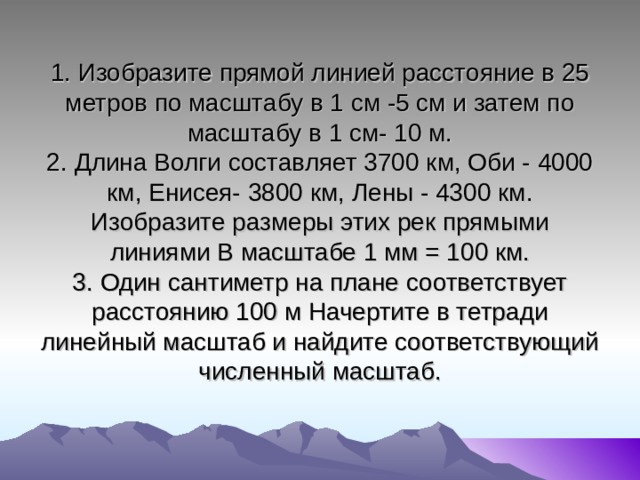 1. Изобразите прямой линией расстояние в 25 метров по масштабу в 1 см -5 см и затем по масштабу в 1 см- 10 м.
2. Длина Волги составляет 3700 км, Оби - 4000 км, Енисея- 3800 км, Лены - 4300 км. Изобразите размеры этих рек прямыми линиями В масштабе 1 мм = 100 км.
3. Один сантиметр на плане соответствует расстоянию 100 м Начертите в тетради линейный масштаб и найдите соответствующий численный масштаб.